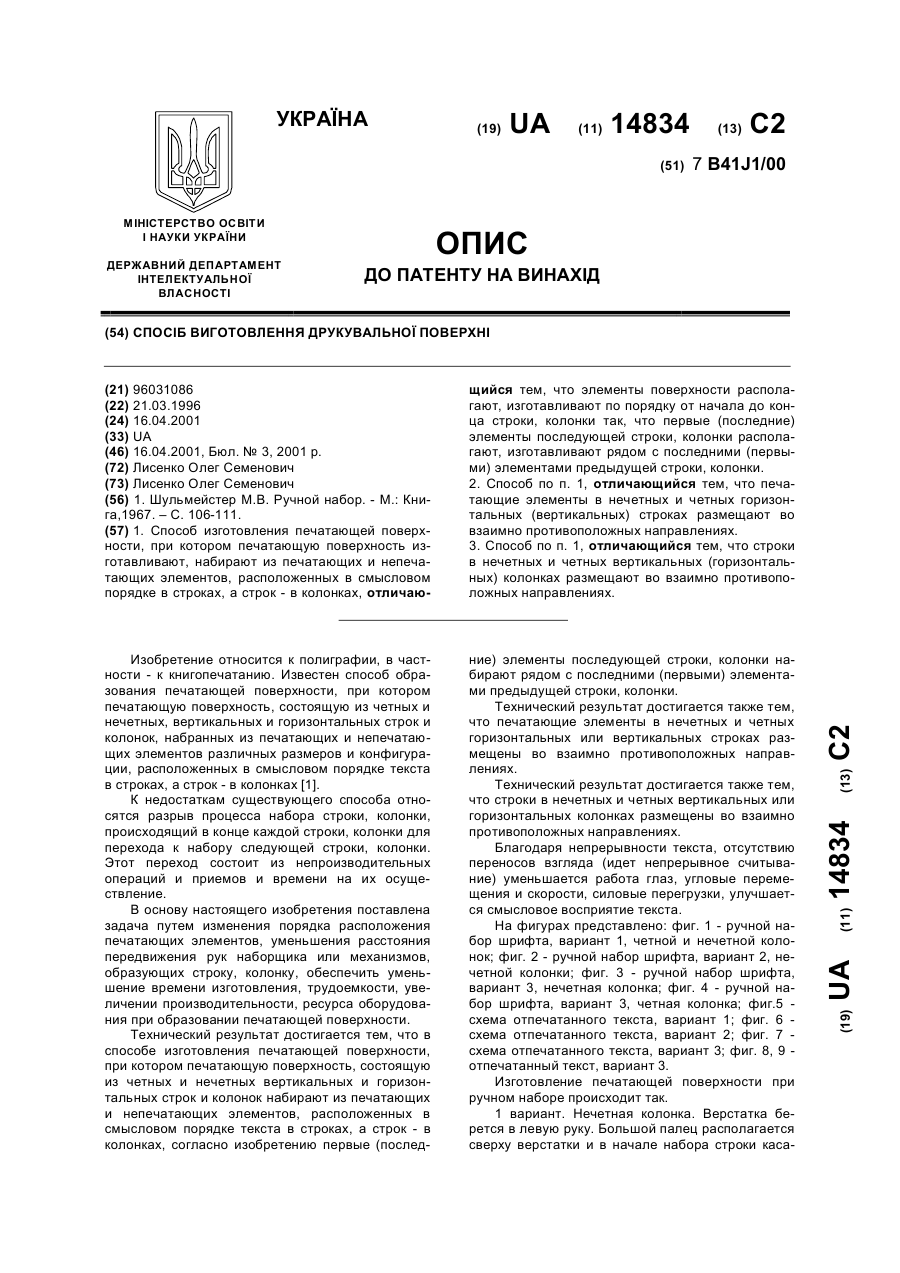 УКРАЇНА

(19) UA (11) 14834 (13) C2

(51) 7 B41J1/00

МІНІСТЕРСТВО ОСВІТИ І НАУКИ УКРАЇНИ

ДЕРЖАВНИЙ ДЕПАРТАМЕНТ ІНТЕЛЕКТУАЛЬНОЇ ВЛАСНОСТІ

ОПИС
ДО ПАТЕНТУ НА ВИНАХІД

(54) СПОСІБ ВИГОТОВЛЕННЯ ДРУКУВАЛЬНОЇ ПОВЕРХНІ

(21) 96031086
(22) 21.03.1996
(24) 16.04.2001
(33) UA
(46) 16.04.2001, Бюл. № 3, 2001 р.
(72) Лисенко Олег Семенович
(73) Лисенко Олег Семенович
(56) 1. Шульмейстер М.В. Ручной набор. - М.: Книга,1967. – С. 106-111.
(57) 1. Способ изготовления печатающей поверхности, при котором печатающую поверхность изготавливают, набирают из печатающих и непечатающих элементов, расположенных в смысловом порядке в строках, а строк - в колонках, отличающийся тем, что элементы поверхности располагают, изготавливают по порядку от начала до конца строки, колонки так, что первые (последние) элементы последующей строки, колонки располагают, изготавливают рядом с последними (первыми) элементами предыдущей строки, колонки.
2. Способ по п. 1, отличающийся тем, что печатающие элементы в нечетных и четных горизонтальных (вертикальных) строках размещают во взаимно противоположных направлениях.
3. Способ по п. 1, отличающийся тем, что строки в нечетных и четных вертикальных (горизонтальных) колонках размещают во взаимно противоположных направлениях.

Изобретение относится к полиграфии, в частности - к книгопечатанию. Известен способ образования печатающей поверхности, при котором печатающую поверхность, состоящую из четных и нечетных, вертикальных и горизонтальных строк и колонок, набранных из печатающих и непечатающих элементов различных размеров и конфигурации, расположенных в смысловом порядке текста в строках, а строк - в колонках [1].

К недостаткам существующего способа относятся разрыв процесса набора строки, колонки, происходящий в конце каждой строки, колонки для перехода к набору следующей строки, колонки. Этот переход состоит из непроизводительных операций и приемов и времени на их осуществление.

В основу настоящего изобретения поставлена задача путем изменения порядка расположения печатающих элементов, уменьшения расстояния передвижения рук наборщика или механизмов, образующих строку, колонку, обеспечить уменьшение времени изготовления, трудоемкости, увеличении производительности, ресурса оборудования при образовании печатающей поверхности.

Технический результат достигается тем, что в способе изготовления печатающей поверхности, при котором печатающую поверхность, состоящую из четных и нечетных вертикальных и горизонтальных строк и колонок набирают из печатающих и непечатающих элементов, расположенных в смысловом порядке текста в строках, а строк - в колонках, согласно изобретению первые (последние) элементы последующей строки, колонки набирают рядом с последними (первыми) элементами предыдущей строки, колонки.

Технический результат достигается также тем, что печатающие элементы в нечетных и четных горизонтальных или вертикальных строках размещены во взаимно противоположных направлениях.

Технический результат достигается также тем, что строки в нечетных и четных вертикальных или горизонтальных колонках размещены во взаимно противоположных направлениях.

Благодаря непрерывности текста, отсутствию переносов взгляда (идет непрерывное считывание) уменьшается работа глаз, угловые перемещения и скорости, силовые перегрузки, улучшается смысловое восприятие текста.

На фигурах представлено: фиг. 1 - ручной набор шрифта, вариант 1, четной и нечетной колонок; фиг. 2 - ручной набор шрифта, вариант 2, нечетной колонки; фиг. 3 - ручной набор шрифта, вариант 3, нечетная колонка; фиг. 4 - ручной набор шрифта, вариант 3, четная колонка; фиг.5 - схема отпечатанного текста, вариант 1; фиг. 6 - схема отпечатанного текста, вариант 2; фиг. 7 - схема отпечатанного текста, вариант 3; фиг. 8, 9 - отпечатанный текст, вариант 3.

Изготовление печатающей поверхности при ручном наборе происходит так.

1 вариант. Нечетная колонка. Верстатка берется в левую руку. Большой палец располагается сверху верстатки и в начале набора строки каса-

(19) UA (11) 14834 (13) C2